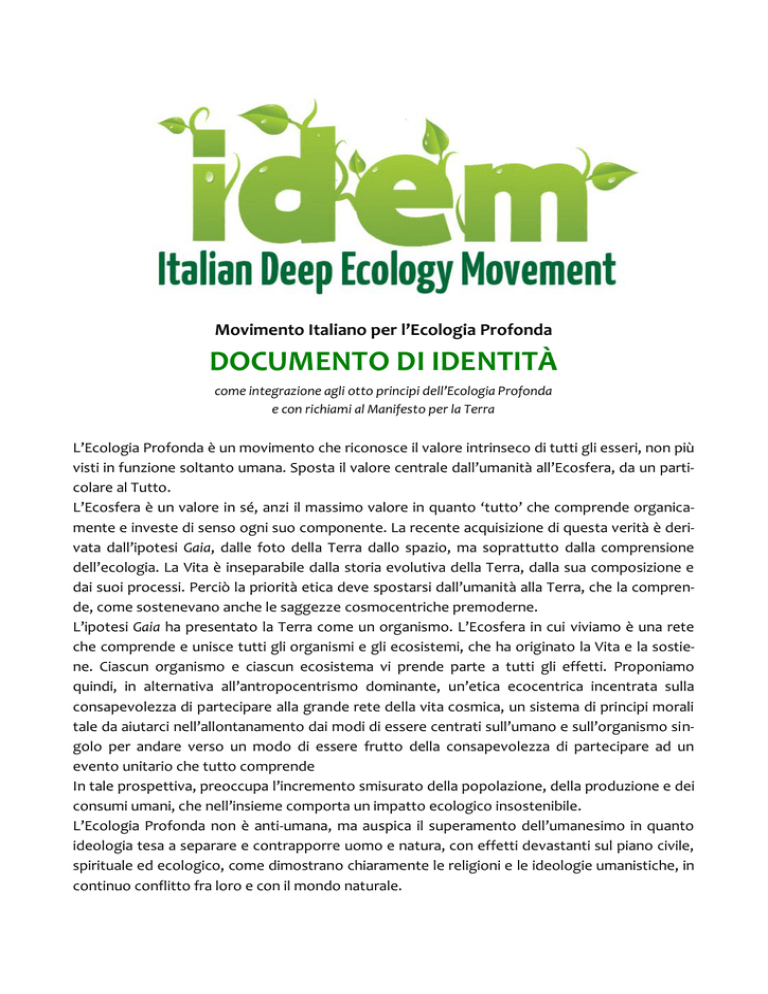 idem
Italian Deep Ecology Movement

Movimento Italiano per l'Ecologia Profonda

DOCUMENTO DI IDENTITÀ

come integrazione agli otto principi dell'Ecologia Profonda e con richiami al Manifesto per la Terra

L'Ecologia Profonda è un movimento che riconosce il valore intrinseco di tutti gli esseri, non più visti in funzione soltanto umana. Sposta il valore centrale dall'umanità all'Ecosfera, da un particolare al Tutto.
L'Ecosfera è un valore in sé, anzi il massimo valore in quanto 'tutto' che comprende organicamente e investe di senso ogni suo componente. La recente acquisizione di questa verità è derivata dall'ipotesi Gaia, dalle foto della Terra dallo spazio, ma soprattutto dalla comprensione dell'ecologia. La Vita è inseparabile dalla storia evolutiva della Terra, dalla sua composizione e dai suoi processi. Perciò la priorità etica deve spostarsi dall'umanità alla Terra, che la comprende, come sostenevano anche le saggezze cosmocentriche premoderne.
L'ipotesi Gaia ha presentato la Terra come un organismo. L'Ecosfera in cui viviamo è una rete che comprende e unisce tutti gli organismi e gli ecosistemi, che ha originato la Vita e la sostiene. Ciascun organismo e ciascun ecosistema vi prende parte a tutti gli effetti. Proponiamo quindi, in alternativa all'antropocentrismo dominante, un'etica ecocentrica incentrata sulla consapevolezza di partecipare alla grande rete della vita cosmica, un sistema di principi morali tale da aiutarci nell'allontanamento dai modi di essere centrati sull'umano e sull'organismo singolo per andare verso un modo di essere frutto della consapevolezza di partecipare ad un evento unitario che tutto comprende
In tale prospettiva, preoccupa l'incremento smisurato della popolazione, della produzione e dei consumi umani, che nell'insieme comporta un impatto ecologico insostenibile.
L'Ecologia Profonda non è anti-umana, ma auspica il superamento dell'umanesimo in quanto ideologia tesa a separare e contrapporre uomo e natura, con effetti devastanti sul piano civile, spirituale ed ecologico, come dimostrano chiaramente le religioni e le ideologie umanistiche, in continuo conflitto fra loro e con il mondo naturale.